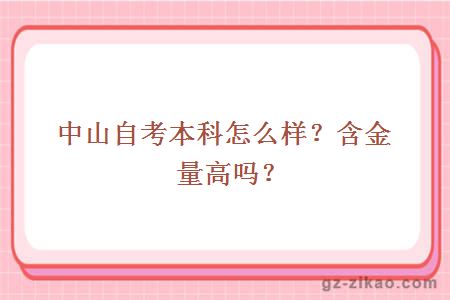 中山自考本科怎么样？含金量高吗？

gz-zikao.com